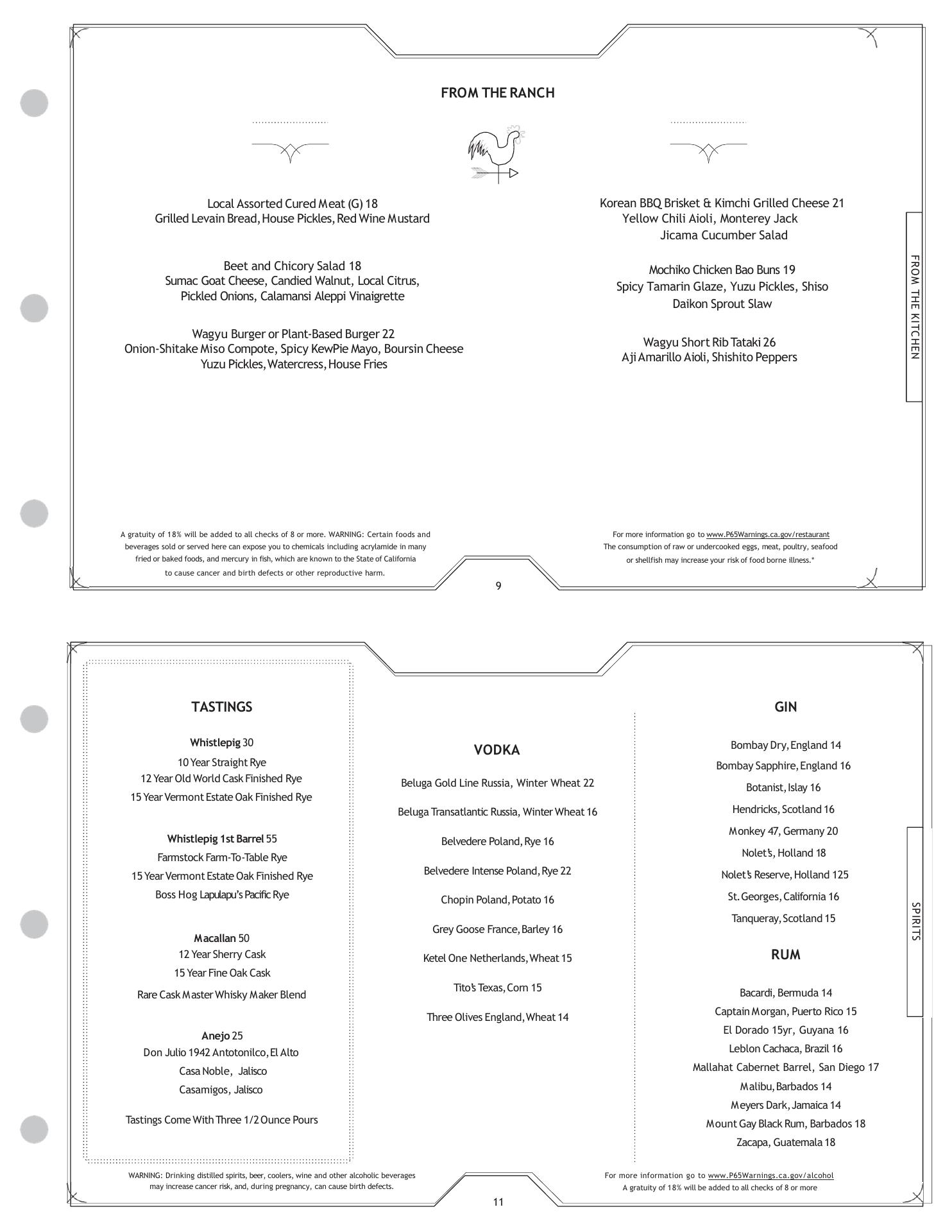 FROM THE RANCH

Local Assorted Cured Meat (G) 18
Grilled Levain Bread, House Pickles, Red Wine Mustard

Beet and Chicory Salad 18
Sumac Goat Cheese, Candied Walnut, Local Citrus, Pickled Onions, Calamansi Aleppi Vinaigrette

Wagyu Burger or Plant-Based Burger 22
Onion-Shitake Miso Compote, Spicy KewPie Mayo, Boursin Cheese Yuzu Pickles, Watercress, House Fries

Korean BBQ Brisket & Kimchi Grilled Cheese 21
Yellow Chili Aioli, Monterey Jack
Jicama Cucumber Salad

Mochiko Chicken Bao Buns 19
Spicy Tamarin Glaze, Yuzu Pickles, Shiso
Daikon Sprout Slaw

Wagyu Short Rib Tataki 26
Aji Amarillo Aioli, Shishito Peppers

FROM THE KITCHEN

A gratuity of 18% will be added to all checks of 8 or more. WARNING: Certain foods and beverages sold or served here can expose you to chemicals including acrylamide in many fried or baked foods, and mercury in fish, which are known to the State of California to cause cancer and birth defects or other reproductive harm.

For more information go to www.P65Warnings.ca.gov/restaurant
The consumption of raw or undercooked eggs, meat, poultry, seafood or shellfish may increase your risk of food borne illness.*

9

TASTINGS

Whistlepig 30
10 Year Straight Rye
12 Year Old World Cask Finished Rye
15 Year Vermont Estate Oak Finished Rye

Whistlepig 1st Barrel 55
Farmstock Farm-To-Table Rye
15 Year Vermont Estate Oak Finished Rye
Boss Hog Lapulapu's Pacific Rye

Macallan 50
12 Year Sherry Cask
15 Year Fine Oak Cask
Rare Cask Master Whisky Maker Blend

Anejo 25
Don Julio 1942 Antotonilco, El Alto
Casa Noble, Jalisco
Casamigos, Jalisco

Tastings Come With Three 1/2 Ounce Pours

VODKA

Beluga Gold Line Russia, Winter Wheat 22
Beluga Transatlantic Russia, Winter Wheat 16
Belvedere Poland, Rye 16
Belvedere Intense Poland, Rye 22
Chopin Poland, Potato 16
Grey Goose France, Barley 16
Ketel One Netherlands, Wheat 15
Tito's Texas, Corn 15
Three Olives England, Wheat 14

GIN

Bombay Dry, England 14
Bombay Sapphire, England 16
Botanist, Islay 16
Hendricks, Scotland 16
Monkey 47, Germany 20
Nolet's, Holland 18
Nolet's Reserve, Holland 125
St. Georges, California 16
Tanqueray, Scotland 15

RUM

Bacardi, Bermuda 14
Captain Morgan, Puerto Rico 15
El Dorado 15yr, Guyana 16
Leblon Cachaca, Brazil 16
Mallahat Cabernet Barrel, San Diego 17
Malibu, Barbados 14
Meyers Dark, Jamaica 14
Mount Gay Black Rum, Barbados 18
Zacapa, Guatemala 18

SPIRITS

WARNING: Drinking distilled spirits, beer, coolers, wine and other alcoholic beverages may increase cancer risk, and, during pregnancy, can cause birth defects.

For more information go to www.P65Warnings.ca.gov/alcohol
A gratuity of 18% will be added to all checks of 8 or more

11